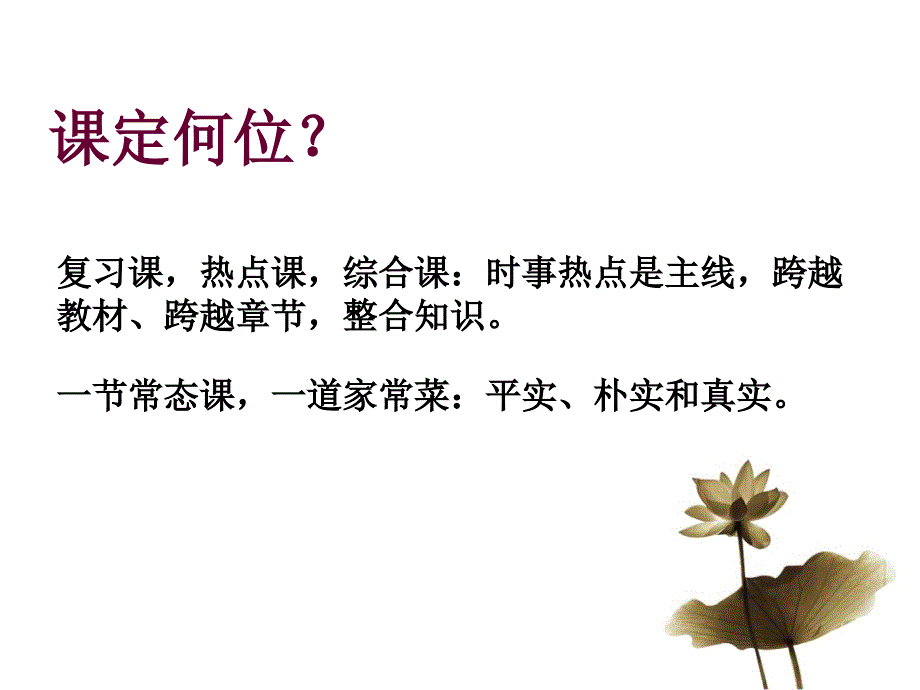 课定何位？

复习课，热点课，综合课：时事热点是主线，跨越教材、跨越章节，整合知识。

一节常态课，一道家常菜：平实、朴实和真实。